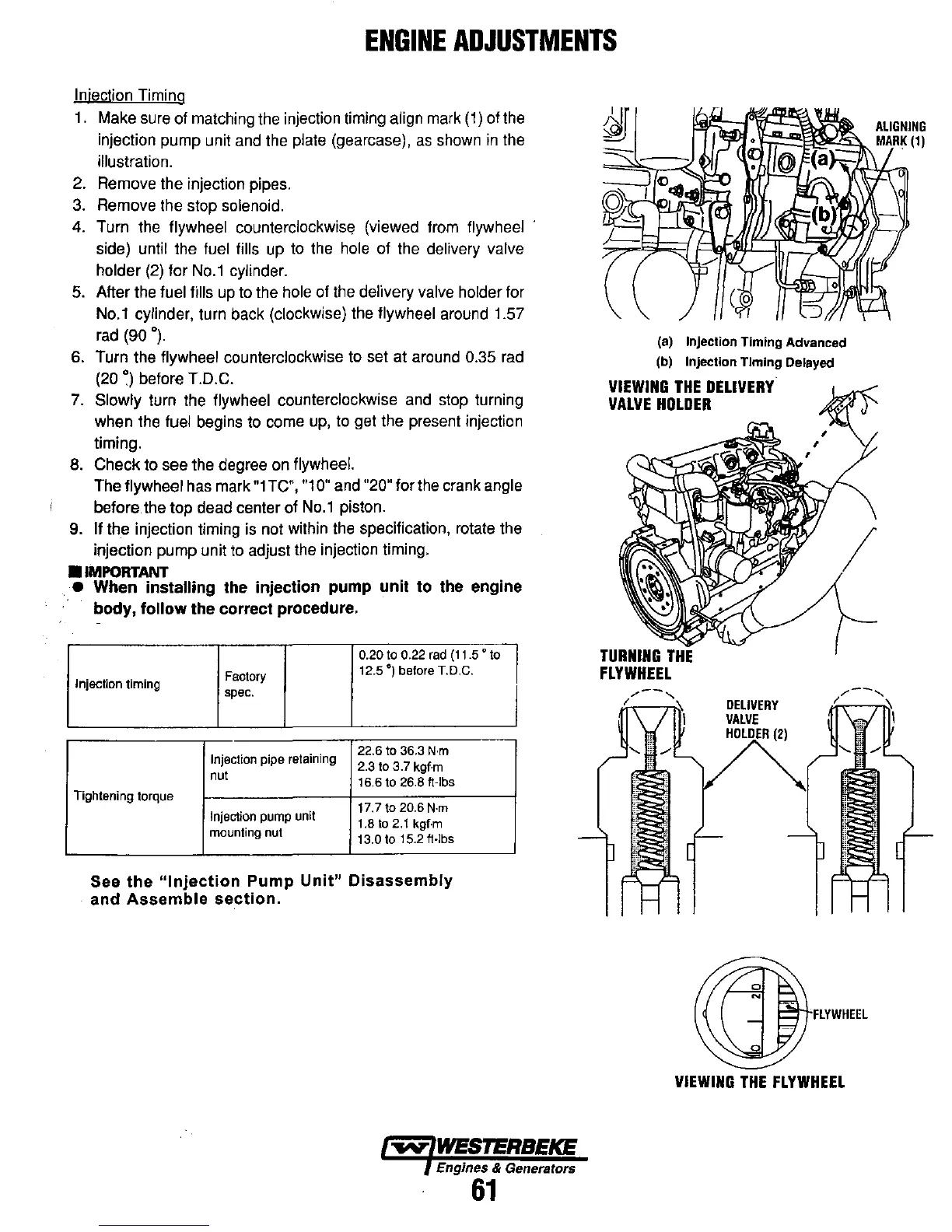 ENGINE ADJUSTMENTS

Injection Timing

1. Make sure of matching the injection timing align mark (1) of the injection pump unit and the plate (gearcase), as shown in the illustration.
2. Remove the injection pipes.
3. Remove the stop solenoid.
4. Turn the flywheel counterclockwise (viewed from flywheel side) until the fuel fills up to the hole of the delivery valve holder (2) for No.1 cylinder.
5. After the fuel fills up to the hole of the delivery valve holder for No.1 cylinder, turn back (clockwise) the flywheel around 1.57 rad (90 °).
6. Turn the flywheel counterclockwise to set at around 0.35 rad (20 °) before T.D.C.
7. Slowly turn the flywheel counterclockwise and stop turning when the fuel begins to come up, to get the present injection timing.
8. Check to see the degree on flywheel. The flywheel has mark "1TC", "10" and "20" for the crank angle before the top dead center of No.1 piston.
9. If the injection timing is not within the specification, rotate the injection pump unit to adjust the injection timing.

■ IMPORTANT
● When installing the injection pump unit to the engine body, follow the correct procedure.

| Injection timing | Factory spec. | | 0.20 to 0.22 rad (11.5 ° to 12.5 °) before T.D.C. |
|---|---|---|---|

| Tightening torque | Injection pipe retaining nut | 22.6 to 36.3 N·m 2.3 to 3.7 kgf·m 16.6 to 26.8 ft-lbs |
|---|---|---|
| | Injection pump unit mounting nut | 17.7 to 20.6 N·m 1.8 to 2.1 kgf·m 13.0 to 15.2 ft-lbs |

See the "Injection Pump Unit" Disassembly and Assemble section.

ALIGNING MARK (1)
(a)
(b)
(a) Injection Timing Advanced
(b) Injection Timing Delayed

VIEWING THE DELIVERY VALVE HOLDER

TURNING THE FLYWHEEL

DELIVERY VALVE HOLDER (2)

20
10
FLYWHEEL
VIEWING THE FLYWHEEL

WESTERBEKE
Engines & Generators
61